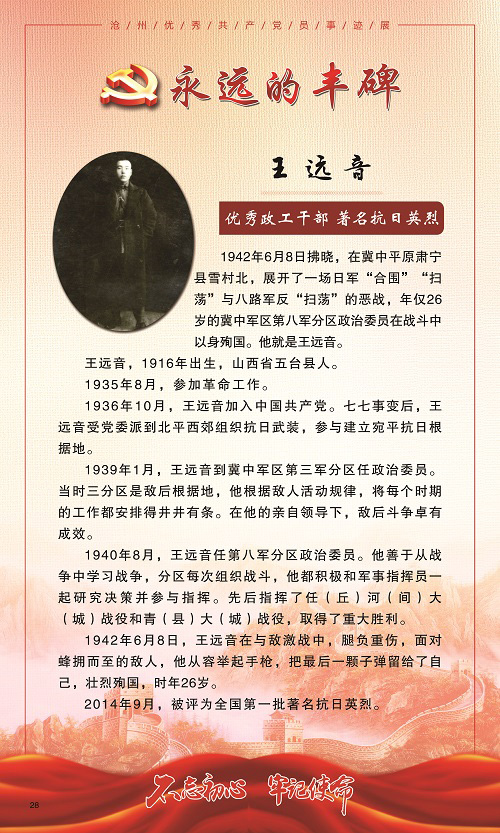 沧州优秀共产党员事迹展

永远的丰碑

王远音

优秀政工干部 著名抗日英烈

1942年6月8日拂晓，在冀中平原肃宁县雪村北，展开了一场日军“合围”“扫荡”与八路军反“扫荡”的恶战，年仅26岁的冀中军区第八军分区政治委员在战斗中以身殉国。他就是王远音。

王远音，1916年出生，山西省五台县人。

1935年8月，参加革命工作。

1936年10月，王远音加入中国共产党。七七事变后，王远音受党委派到北平西郊组织抗日武装，参与建立宛平抗日根据地。

1939年1月，王远音到冀中军区第三军分区任政治委员。当时三分区是敌后根据地，他根据敌人活动规律，将每个时期的工作都安排得井井有条。在他的亲自领导下，敌后斗争卓有成效。

1940年8月，王远音任第八军分区政治委员。他善于从战争中学习战争，分区每次组织战斗，他都积极和军事指挥员一起研究决策并参与指挥。先后指挥了任（丘）河（间）大（城）战役和青（县）大（城）战役，取得了重大胜利。

1942年6月8日，王远音在与敌激战中，腿负重伤，面对蜂拥而至的敌人，他从容举起手枪，把最后一颗子弹留给了自己，壮烈殉国，时年26岁。

2014年9月，被评为全国第一批著名抗日英烈。

不忘初心 牢记使命

28